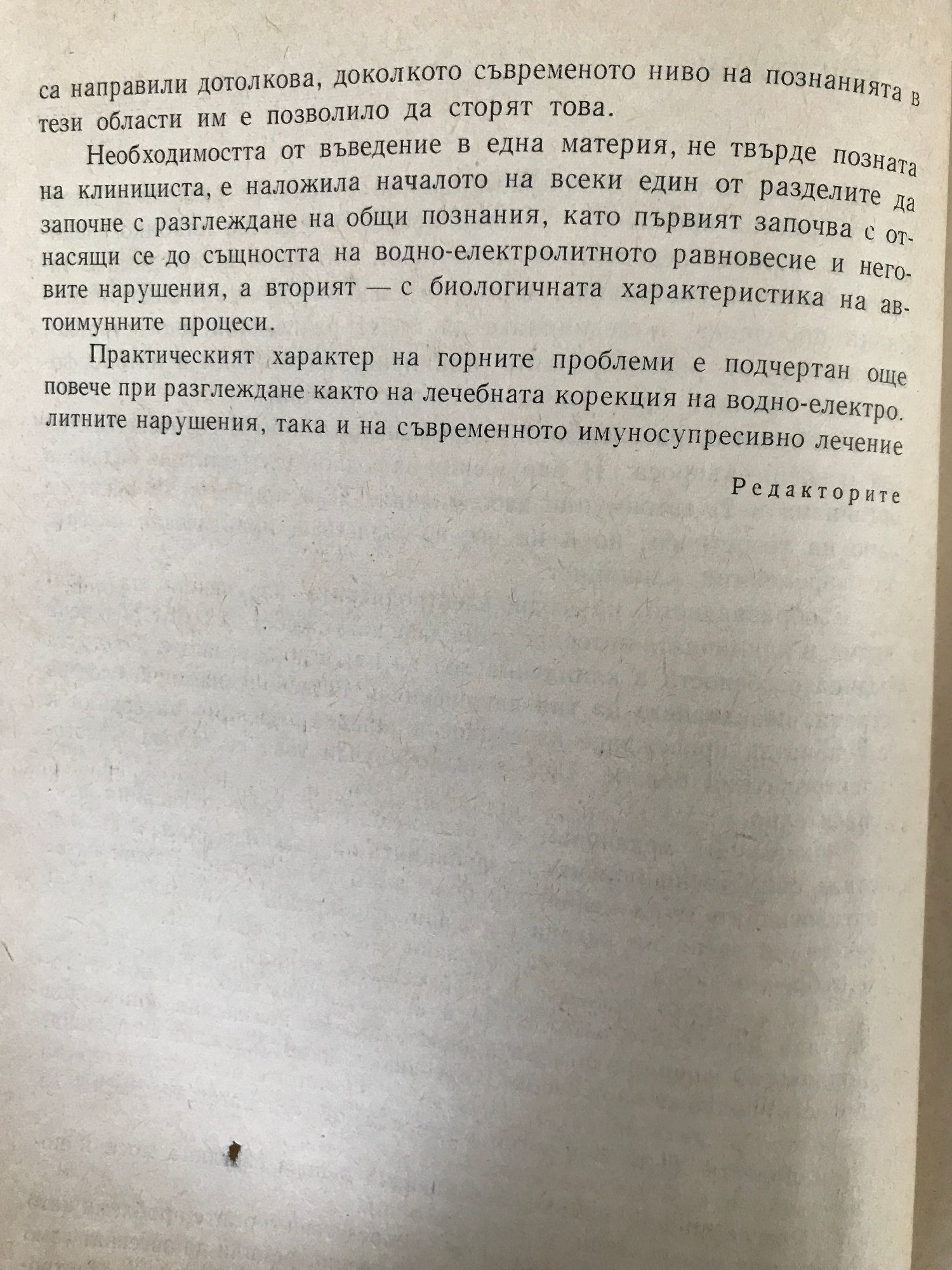 са направили дотолкова, доколкото съвременото ниво на познанията в тези области им е позволило да сторят това.

Необходимостта от въведение в една материя, не твърде позната на клинициста, е наложила началото на всеки един от разделите да започне с разглеждане на общи познания, като първият започва с отнасящи се до същността на водно-електролитното равновесие и неговите нарушения, а вторият — с биологичната характеристика на автоимунните процеси.

Практическият характер на горните проблеми е подчертан още повече при разглеждане както на лечебната корекция на водно-електролитните нарушения, така и на съвременното имуносупресивно лечение

Редакторите